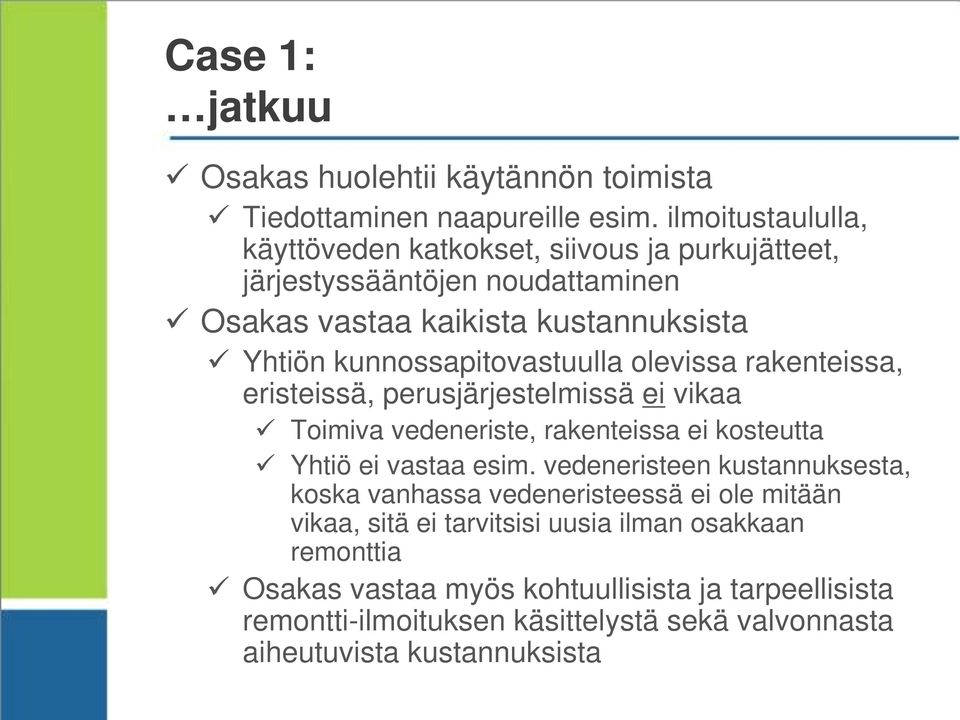 Case 1:
…jatkuu

✓ Osakas huolehtii käytännön toimista
✓ Tiedottaminen naapureille esim. ilmoitustaululla, käyttöveden katkokset, siivous ja purkujätteet, järjestyssääntöjen noudattaminen
✓ Osakas vastaa kaikista kustannuksista
✓ Yhtiön kunnossapitovastuulla olevissa rakenteissa, eristeissä, perusjärjestelmissä ei vikaa
✓ Toimiva vedeneriste, rakenteissa ei kosteutta
✓ Yhtiö ei vastaa esim. vedeneristeen kustannuksesta, koska vanhassa vedeneristeessä ei ole mitään vikaa, sitä ei tarvitsisi uusia ilman osakkaan remonttia
✓ Osakas vastaa myös kohtuullisista ja tarpeellisista remontti-ilmoituksen käsittelystä sekä valvonnasta aiheutuvista kustannuksista